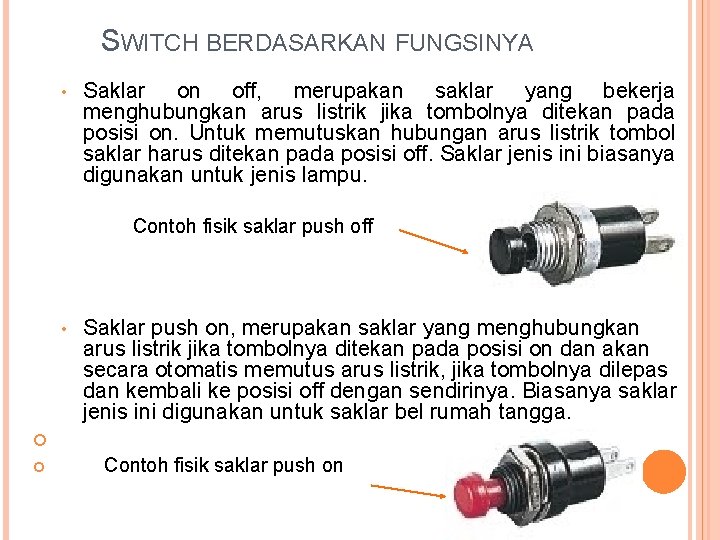 SWITCH BERDASARKAN FUNGSINYA

• Saklar on off, merupakan saklar yang bekerja menghubungkan arus listrik jika tombolnya ditekan pada posisi on. Untuk memutuskan hubungan arus listrik tombol saklar harus ditekan pada posisi off. Saklar jenis ini biasanya digunakan untuk jenis lampu.

Contoh fisik saklar push off

• Saklar push on, merupakan saklar yang menghubungkan arus listrik jika tombolnya ditekan pada posisi on dan akan secara otomatis memutus arus listrik, jika tombolnya dilepas dan kembali ke posisi off dengan sendirinya. Biasanya saklar jenis ini digunakan untuk saklar bel rumah tangga.

Contoh fisik saklar push on